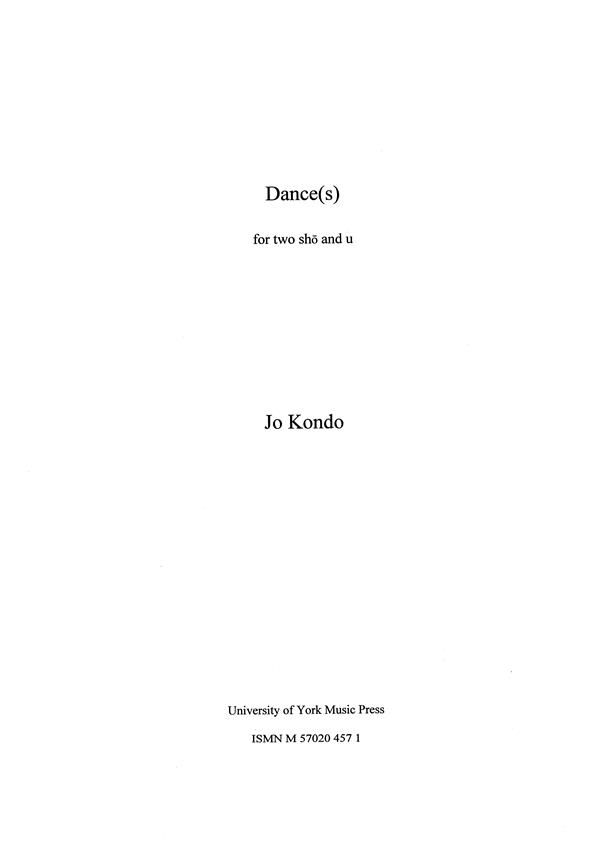 Dance(s)

for two shō and u

Jo Kondo

University of York Music Press

ISMN M 57020 457 1